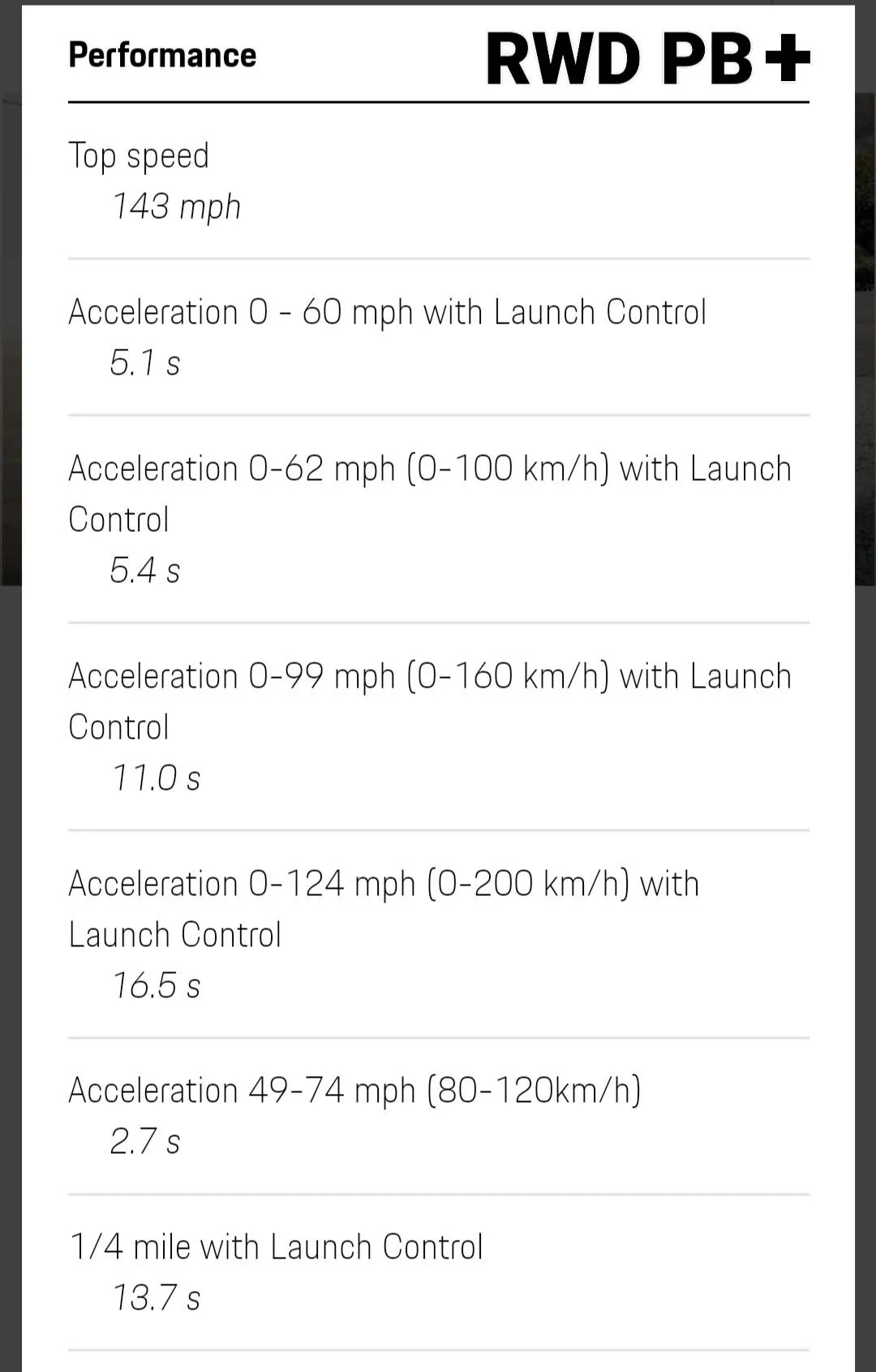 Performance

RWD PB+

Top speed
143 mph

Acceleration 0 - 60 mph with Launch Control
5.1 s

Acceleration 0-62 mph (0-100 km/h) with Launch Control
5.4 s

Acceleration 0-99 mph (0-160 km/h) with Launch Control
11.0 s

Acceleration 0-124 mph (0-200 km/h) with Launch Control
16.5 s

Acceleration 49-74 mph (80-120km/h)
2.7 s

1/4 mile with Launch Control
13.7 s